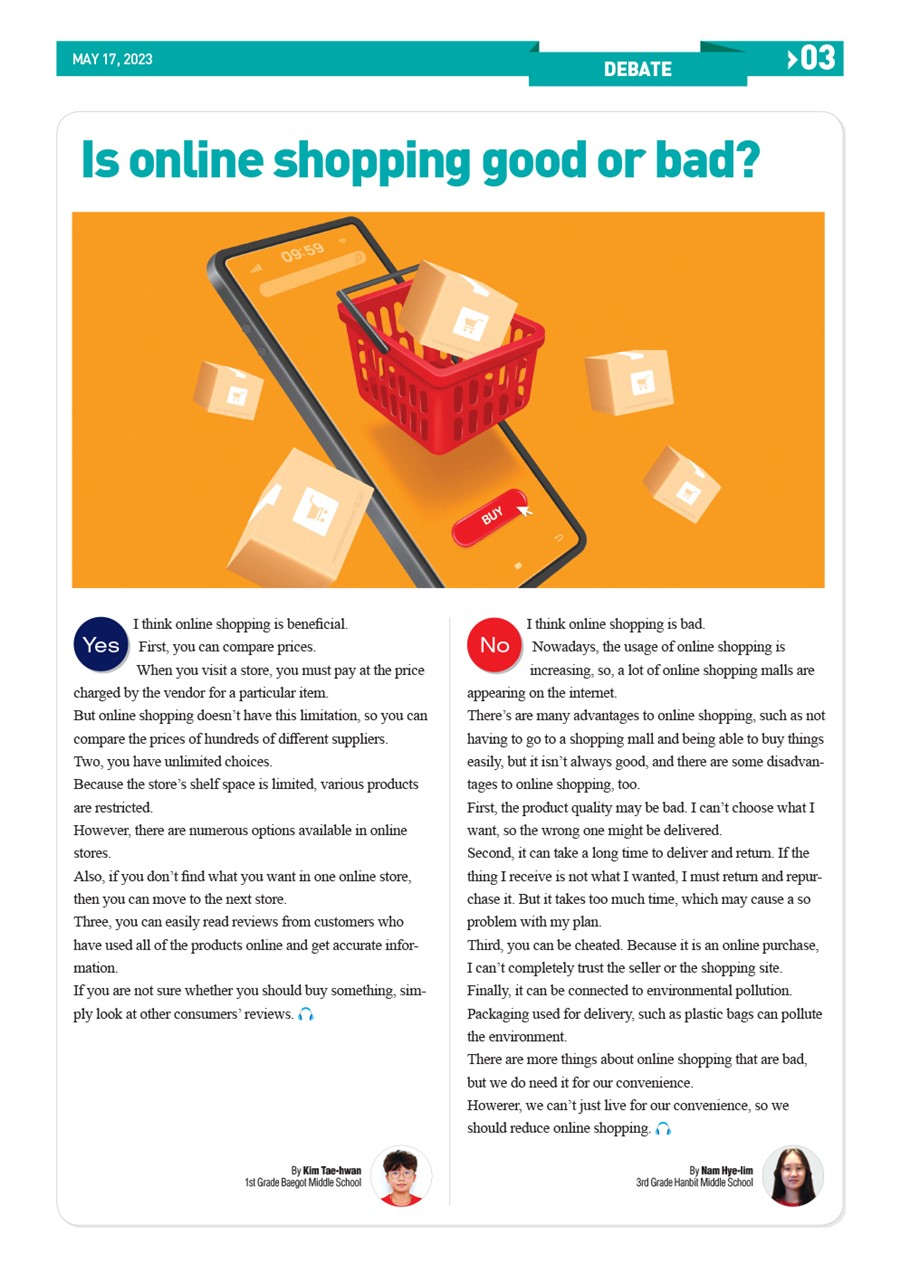 MAY 17, 2023

DEBATE

03

Is online shopping good or bad?

09:59

BUY

Yes

I think online shopping is beneficial.

First, you can compare prices.

When you visit a store, you must pay at the price charged by the vendor for a particular item.

But online shopping doesn't have this limitation, so you can compare the prices of hundreds of different suppliers.

Two, you have unlimited choices.

Because the store's shelf space is limited, various products are restricted.

However, there are numerous options available in online stores.

Also, if you don't find what you want in one online store, then you can move to the next store.

Three, you can easily read reviews from customers who have used all of the products online and get accurate information.

If you are not sure whether you should buy something, simply look at other consumers' reviews.

By Kim Tae-hwan
1st Grade Baegot Middle School

No

I think online shopping is bad.

Nowadays, the usage of online shopping is increasing, so, a lot of online shopping malls are appearing on the internet.

There's are many advantages to online shopping, such as not having to go to a shopping mall and being able to buy things easily, but it isn't always good, and there are some disadvantages to online shopping, too.

First, the product quality may be bad. I can't choose what I want, so the wrong one might be delivered.

Second, it can take a long time to deliver and return. If the thing I receive is not what I wanted, I must return and repurchase it. But it takes too much time, which may cause a so problem with my plan.

Third, you can be cheated. Because it is an online purchase, I can't completely trust the seller or the shopping site.

Finally, it can be connected to environmental pollution. Packaging used for delivery, such as plastic bags can pollute the environment.

There are more things about online shopping that are bad, but we do need it for our convenience.

Howerer, we can't just live for our convenience, so we should reduce online shopping.

By Nam Hye-lim
3rd Grade Hanbit Middle School